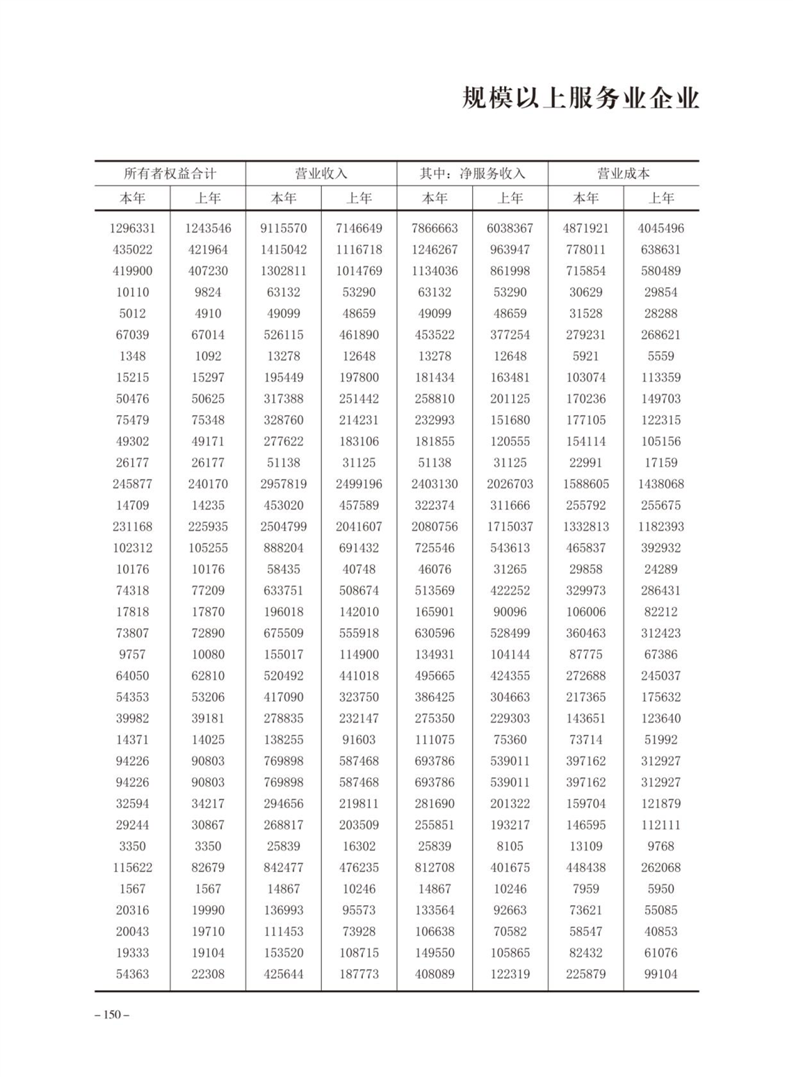 规模以上服务业企业

| 所有者权益合计 | | 营业收入 | | 其中：净服务收入 | | 营业成本 | |
|---|---|---|---|---|---|---|---|
| 本年 | 上年 | 本年 | 上年 | 本年 | 上年 | 本年 | 上年 |
| 1296331 | 1243546 | 9115570 | 7146649 | 7866663 | 6038367 | 4871921 | 4045496 |
| 435022 | 421964 | 1415042 | 1116718 | 1246267 | 963947 | 778011 | 638631 |
| 419900 | 407230 | 1302811 | 1014769 | 1134036 | 861998 | 715854 | 580489 |
| 10110 | 9824 | 63132 | 53290 | 63132 | 53290 | 30629 | 29854 |
| 5012 | 4910 | 49099 | 48659 | 49099 | 48659 | 31528 | 28288 |
| 67039 | 67014 | 526115 | 461890 | 453522 | 377254 | 279231 | 268621 |
| 1348 | 1092 | 13278 | 12648 | 13278 | 12648 | 5921 | 5559 |
| 15215 | 15297 | 195449 | 197800 | 181434 | 163481 | 103074 | 113359 |
| 50476 | 50625 | 317388 | 251442 | 258810 | 201125 | 170236 | 149703 |
| 75479 | 75348 | 328760 | 214231 | 232993 | 151680 | 177105 | 122315 |
| 49302 | 49171 | 277622 | 183106 | 181855 | 120555 | 154114 | 105156 |
| 26177 | 26177 | 51138 | 31125 | 51138 | 31125 | 22991 | 17159 |
| 245877 | 240170 | 2957819 | 2499196 | 2403130 | 2026703 | 1588605 | 1438068 |
| 14709 | 14235 | 453020 | 457589 | 322374 | 311666 | 255792 | 255675 |
| 231168 | 225935 | 2504799 | 2041607 | 2080756 | 1715037 | 1332813 | 1182393 |
| 102312 | 105255 | 888204 | 691432 | 725546 | 543613 | 465837 | 392932 |
| 10176 | 10176 | 58435 | 40748 | 46076 | 31265 | 29858 | 24289 |
| 74318 | 77209 | 633751 | 508674 | 513569 | 422252 | 329973 | 286431 |
| 17818 | 17870 | 196018 | 142010 | 165901 | 90096 | 106006 | 82212 |
| 73807 | 72890 | 675509 | 555918 | 630596 | 528499 | 360463 | 312423 |
| 9757 | 10080 | 155017 | 114900 | 134931 | 104144 | 87775 | 67386 |
| 64050 | 62810 | 520492 | 441018 | 495665 | 424355 | 272688 | 245037 |
| 54353 | 53206 | 417090 | 323750 | 386425 | 304663 | 217365 | 175632 |
| 39982 | 39181 | 278835 | 232147 | 275350 | 229303 | 143651 | 123640 |
| 14371 | 14025 | 138255 | 91603 | 111075 | 75360 | 73714 | 51992 |
| 94226 | 90803 | 769898 | 587468 | 693786 | 539011 | 397162 | 312927 |
| 94226 | 90803 | 769898 | 587468 | 693786 | 539011 | 397162 | 312927 |
| 32594 | 34217 | 294656 | 219811 | 281690 | 201322 | 159704 | 121879 |
| 29244 | 30867 | 268817 | 203509 | 255851 | 193217 | 146595 | 112111 |
| 3350 | 3350 | 25839 | 16302 | 25839 | 8105 | 13109 | 9768 |
| 115622 | 82679 | 842477 | 476235 | 812708 | 401675 | 448438 | 262068 |
| 1567 | 1567 | 14867 | 10246 | 14867 | 10246 | 7959 | 5950 |
| 20316 | 19990 | 136993 | 95573 | 133564 | 92663 | 73621 | 55085 |
| 20043 | 19710 | 111453 | 73928 | 106638 | 70582 | 58547 | 40853 |
| 19333 | 19104 | 153520 | 108715 | 149550 | 105865 | 82432 | 61076 |
| 54363 | 22308 | 425644 | 187773 | 408089 | 122319 | 225879 | 99104 |

– 150 –